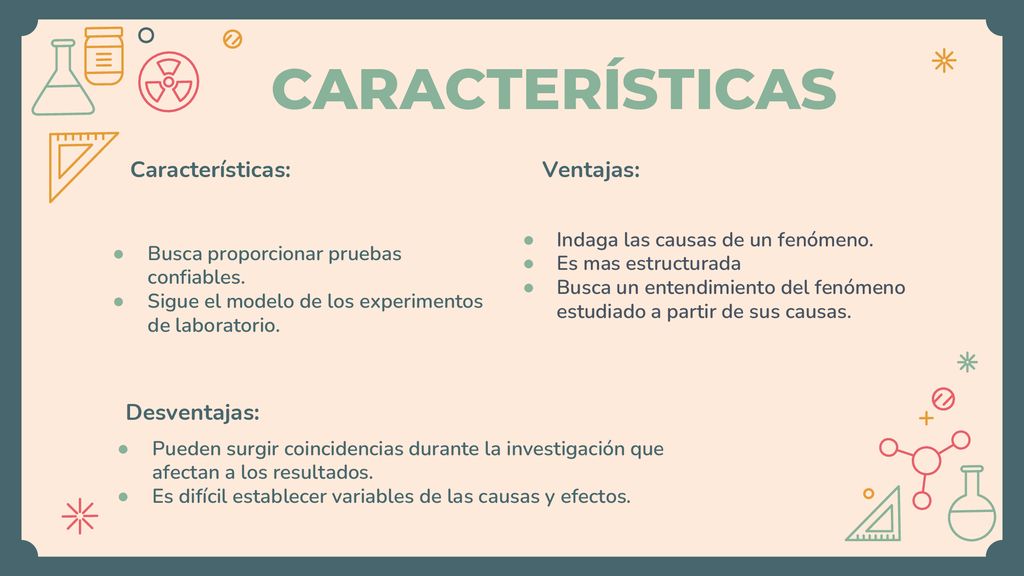 CARACTERÍSTICAS

Características:

- Busca proporcionar pruebas confiables.
- Sigue el modelo de los experimentos de laboratorio.

Ventajas:

- Indaga las causas de un fenómeno.
- Es mas estructurada
- Busca un entendimiento del fenómeno estudiado a partir de sus causas.

Desventajas:

- Pueden surgir coincidencias durante la investigación que afectan a los resultados.
- Es difícil establecer variables de las causas y efectos.